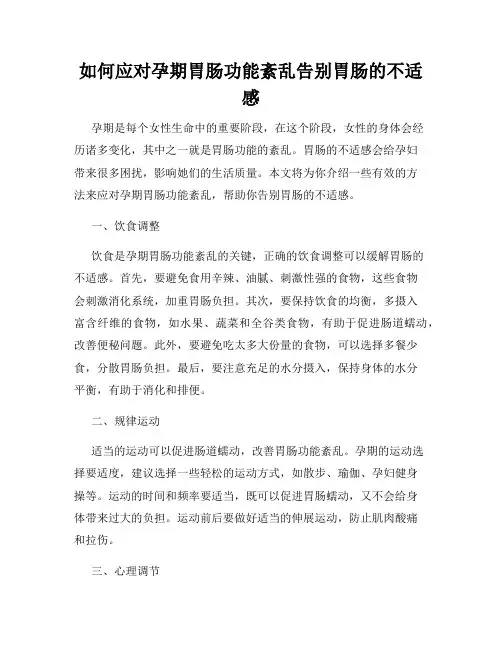 如何应对孕期胃肠功能紊乱告别胃肠的不适感

孕期是每个女性生命中的重要阶段，在这个阶段，女性的身体会经历诸多变化，其中之一就是胃肠功能的紊乱。胃肠的不适感会给孕妇带来很多困扰，影响她们的生活质量。本文将为你介绍一些有效的方法来应对孕期胃肠功能紊乱，帮助你告别胃肠的不适感。

一、饮食调整

饮食是孕期胃肠功能紊乱的关键，正确的饮食调整可以缓解胃肠的不适感。首先，要避免食用辛辣、油腻、刺激性强的食物，这些食物会刺激消化系统，加重胃肠负担。其次，要保持饮食的均衡，多摄入富含纤维的食物，如水果、蔬菜和全谷类食物，有助于促进肠道蠕动，改善便秘问题。此外，要避免吃太多大份量的食物，可以选择多餐少食，分散胃肠负担。最后，要注意充足的水分摄入，保持身体的水分平衡，有助于消化和排便。

二、规律运动

适当的运动可以促进肠道蠕动，改善胃肠功能紊乱。孕期的运动选择要适度，建议选择一些轻松的运动方式，如散步、瑜伽、孕妇健身操等。运动的时间和频率要适当，既可以促进胃肠蠕动，又不会给身体带来过大的负担。运动前后要做好适当的伸展运动，防止肌肉酸痛和拉伤。

三、心理调节